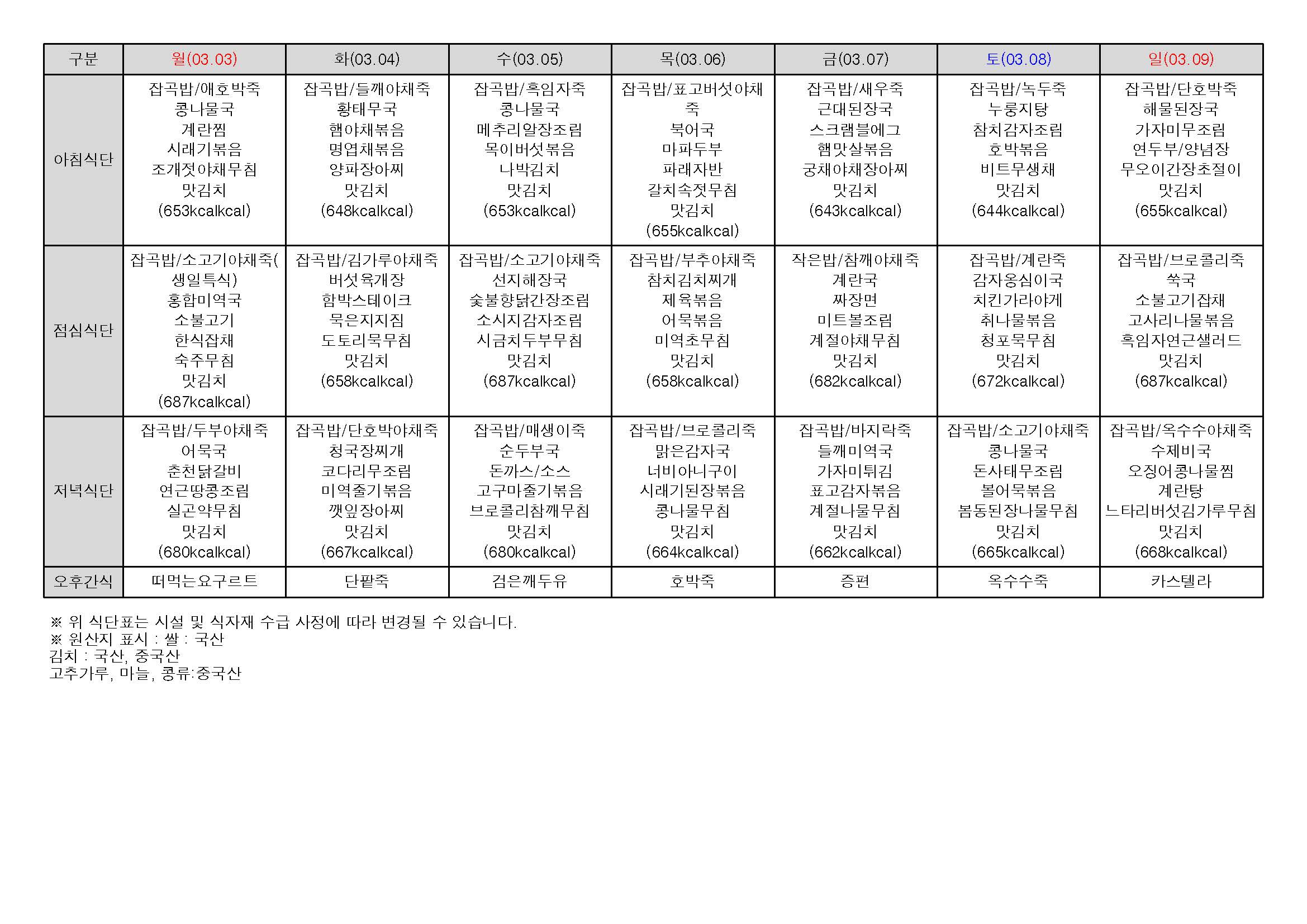 | 구분 | 월(03.03) | 화(03.04) | 수(03.05) | 목(03.06) | 금(03.07) | 토(03.08) | 일(03.09) |
|---|---|---|---|---|---|---|---|
| 아침식단 | 잡곡밥/애호박죽 콩나물국 계란찜 시래기볶음 조개젓야채무침 맛김치 (653kcalkcal) | 잡곡밥/들깨야채죽 황태무국 햄야채볶음 명엽채볶음 양파장아찌 맛김치 (648kcalkcal) | 잡곡밥/흑임자죽 콩나물국 메추리알장조림 목이버섯볶음 나박김치 맛김치 (653kcalkcal) | 잡곡밥/표고버섯야채죽 북어국 마파두부 파래자반 갈치속젓무침 맛김치 (655kcalkcal) | 잡곡밥/새우죽 근대된장국 스크램블에그 햄맛살볶음 궁채야채장아찌 맛김치 (643kcalkcal) | 잡곡밥/녹두죽 누룽지탕 참치감자조림 호박볶음 비트무생채 맛김치 (644kcalkcal) | 잡곡밥/단호박죽 해물된장국 가자미무조림 연두부/양념장 무오이간장초절이 맛김치 (655kcalkcal) |
| 점심식단 | 잡곡밥/소고기야채죽(생일특식) 홍합미역국 소불고기 한식잡채 숙주무침 맛김치 (687kcalkcal) | 잡곡밥/김가루야채죽 버섯육개장 함박스테이크 묵은지지짐 도토리묵무침 맛김치 (658kcalkcal) | 잡곡밥/소고기야채죽 선지해장국 숯불향닭간장조림 소시지감자조림 시금치두부무침 맛김치 (687kcalkcal) | 잡곡밥/부추야채죽 참치김치찌개 제육볶음 어묵볶음 미역초무침 맛김치 (658kcalkcal) | 작은밥/참깨야채죽 계란국 짜장면 미트볼조림 계절야채무침 맛김치 (682kcalkcal) | 잡곡밥/계란죽 감자옹심이국 치킨가라아게 취나물볶음 청포묵무침 맛김치 (672kcalkcal) | 잡곡밥/브로콜리죽 쑥국 소불고기잡채 고사리나물볶음 흑임자연근샐러드 맛김치 (687kcalkcal) |
| 저녁식단 | 잡곡밥/두부야채죽 어묵국 춘천닭갈비 연근땅콩조림 실곤약무침 맛김치 (680kcalkcal) | 잡곡밥/단호박야채죽 청국장찌개 코다리무조림 미역줄기볶음 깻잎장아찌 맛김치 (667kcalkcal) | 잡곡밥/매생이죽 순두부국 돈까스/소스 고구마줄기볶음 브로콜리참깨무침 맛김치 (680kcalkcal) | 잡곡밥/브로콜리죽 맑은감자국 너비아니구이 시래기된장볶음 콩나물무침 맛김치 (664kcalkcal) | 잡곡밥/바지락죽 들깨미역국 가자미튀김 표고감자볶음 계절나물무침 맛김치 (662kcalkcal) | 잡곡밥/소고기야채죽 콩나물국 돈사태무조림 볼어묵볶음 봄동된장나물무침 맛김치 (665kcalkcal) | 잡곡밥/옥수수야채죽 수제비국 오징어콩나물찜 계란탕 느타리버섯김가루무침 맛김치 (668kcalkcal) |
| 오후간식 | 떠먹는요구르트 | 단팥죽 | 검은깨두유 | 호박죽 | 증편 | 옥수수죽 | 카스텔라 |

※ 위 식단표는 시설 및 식자재 수급 사정에 따라 변경될 수 있습니다.
※ 원산지 표시 : 쌀 : 국산
김치 : 국산, 중국산
고추가루, 마늘, 콩류:중국산